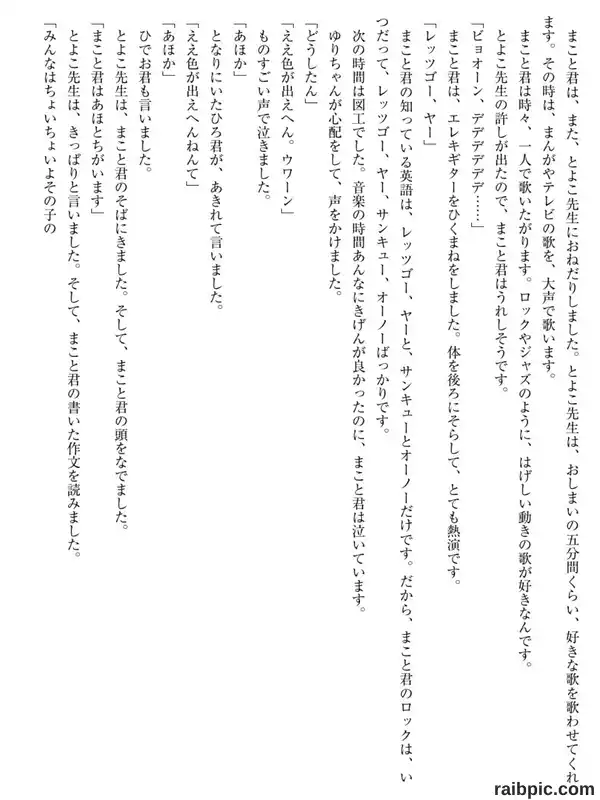 まこと君は、また、とよこ先生におねだりしました。とよこ先生は、おしまいの五分間くらい、好きな歌を歌わせてくれます。その時は、まんがやテレビの歌を、大声で歌います。

まこと君は時々、一人で歌いたがります。ロックやジャズのように、はげしい動きの歌が好きなんです。

とよこ先生の許しが出たので、まこと君はうれしそうです。

「ビョオーン、デデデデデ……」

まこと君は、エレキギターをひくまねをしました。体を後ろにそらして、とても熱演です。

「レッツゴー、ヤー」

まこと君の知っている英語は、レッツゴー、ヤーと、サンキューとオーノーだけです。だから、まこと君のロックは、いつだって、レッツゴー、ヤー、サンキュー、オーノーばっかりです。

次の時間は図工でした。音楽の時間あんなにきげんが良かったのに、まこと君は泣いています。

ゆりちゃんが心配をして、声をかけました。

「どうしたん」

「ええ色が出えへん。ウワーン」

ものすごい声で泣きました。

「あほか」

となりにいたひろ君が、あきれて言いました。

「ええ色が出えへんねんて」

「あほか」

ひでお君も言いました。

とよこ先生は、まこと君のそばにきました。そして、まこと君の頭をなでました。

「まこと君はあほとちがいます」

とよこ先生は、きっぱりと言いました。そして、まこと君の書いた作文を読みました。

「みんなはちょいちょいよその子の

raibpic.com